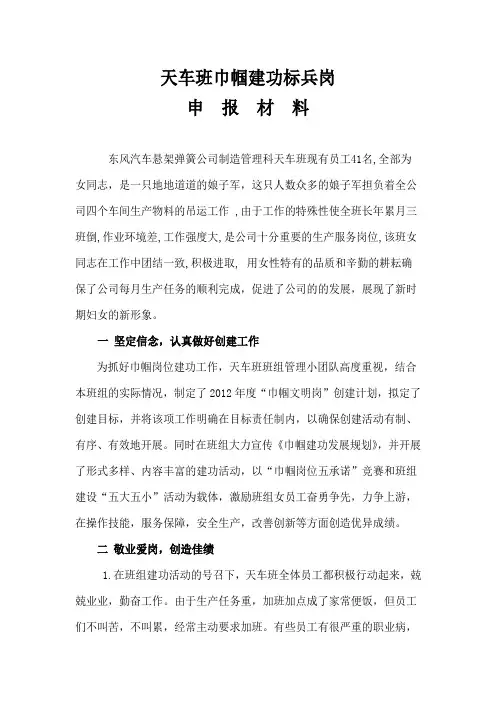 天车班巾帼建功标兵岗
申 报 材 料

东风汽车悬架弹簧公司制造管理科天车班现有员工41名,全部为女同志，是一只地地道道的娘子军，这只人数众多的娘子军担负着全公司四个车间生产物料的吊运工作 ,由于工作的特殊性使全班长年累月三班倒,作业环境差,工作强度大,是公司十分重要的生产服务岗位,该班女同志在工作中团结一致,积极进取, 用女性特有的品质和辛勤的耕耘确保了公司每月生产任务的顺利完成，促进了公司的的发展，展现了新时期妇女的新形象。

一 坚定信念，认真做好创建工作

为抓好巾帼岗位建功工作，天车班班组管理小团队高度重视，结合本班组的实际情况，制定了2012年度“巾帼文明岗”创建计划，拟定了创建目标，并将该项工作明确在目标责任制内，以确保创建活动有制、有序、有效地开展。同时在班组大力宣传《巾帼建功发展规划》，并开展了形式多样、内容丰富的建功活动，以“巾帼岗位五承诺”竞赛和班组建设“五大五小”活动为载体，激励班组女员工奋勇争先，力争上游，在操作技能，服务保障，安全生产，改善创新等方面创造优异成绩。

二 敬业爱岗，创造佳绩

1.在班组建功活动的号召下，天车班全体员工都积极行动起来，兢兢业业，勤奋工作。由于生产任务重，加班加点成了家常便饭，但员工们不叫苦，不叫累，经常主动要求加班。有些员工有很严重的职业病，